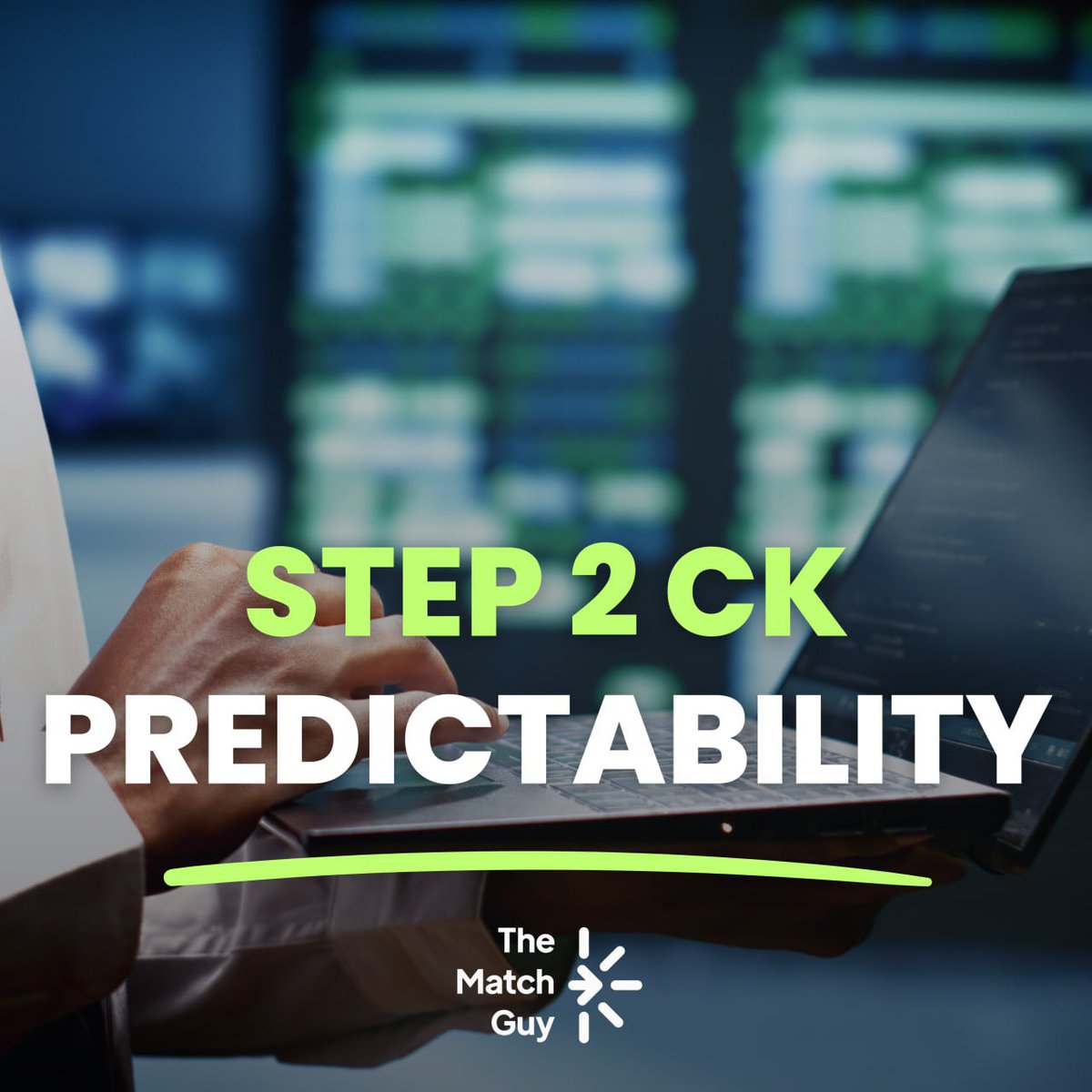 STEP 2 CK
PREDICTABILITY

The Match Guy